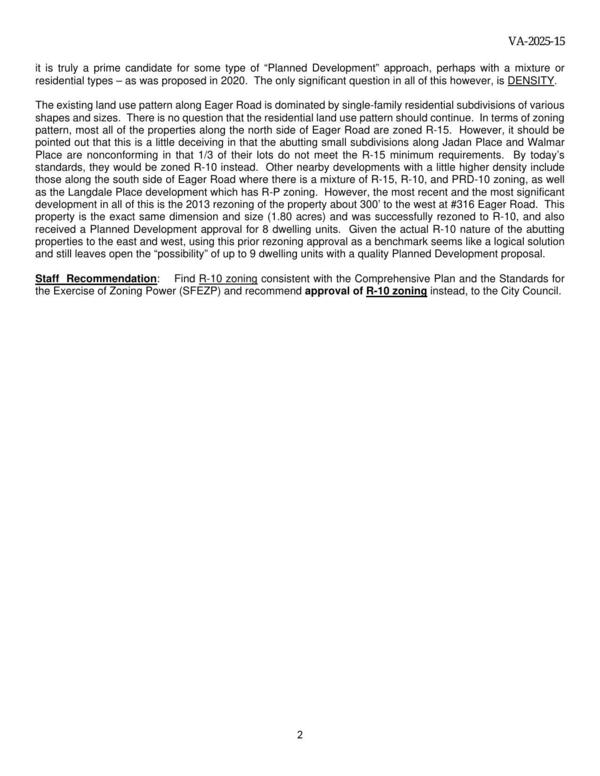 VA-2025-15

it is truly a prime candidate for some type of "Planned Development" approach, perhaps with a mixture or residential types – as was proposed in 2020. The only significant question in all of this however, is DENSITY.

The existing land use pattern along Eager Road is dominated by single-family residential subdivisions of various shapes and sizes. There is no question that the residential land use pattern should continue. In terms of zoning pattern, most all of the properties along the north side of Eager Road are zoned R-15. However, it should be pointed out that this is a little deceiving in that the abutting small subdivisions along Jadan Place and Walmar Place are nonconforming in that 1/3 of their lots do not meet the R-15 minimum requirements. By today's standards, they would be zoned R-10 instead. Other nearby developments with a little higher density include those along the south side of Eager Road where there is a mixture of R-15, R-10, and PRD-10 zoning, as well as the Langdale Place development which has R-P zoning. However, the most recent and the most significant development in all of this is the 2013 rezoning of the property about 300' to the west at #316 Eager Road. This property is the exact same dimension and size (1.80 acres) and was successfully rezoned to R-10, and also received a Planned Development approval for 8 dwelling units. Given the actual R-10 nature of the abutting properties to the east and west, using this prior rezoning approval as a benchmark seems like a logical solution and still leaves open the "possibility" of up to 9 dwelling units with a quality Planned Development proposal.

Staff Recommendation: Find R-10 zoning consistent with the Comprehensive Plan and the Standards for the Exercise of Zoning Power (SFEZP) and recommend approval of R-10 zoning instead, to the City Council.

2